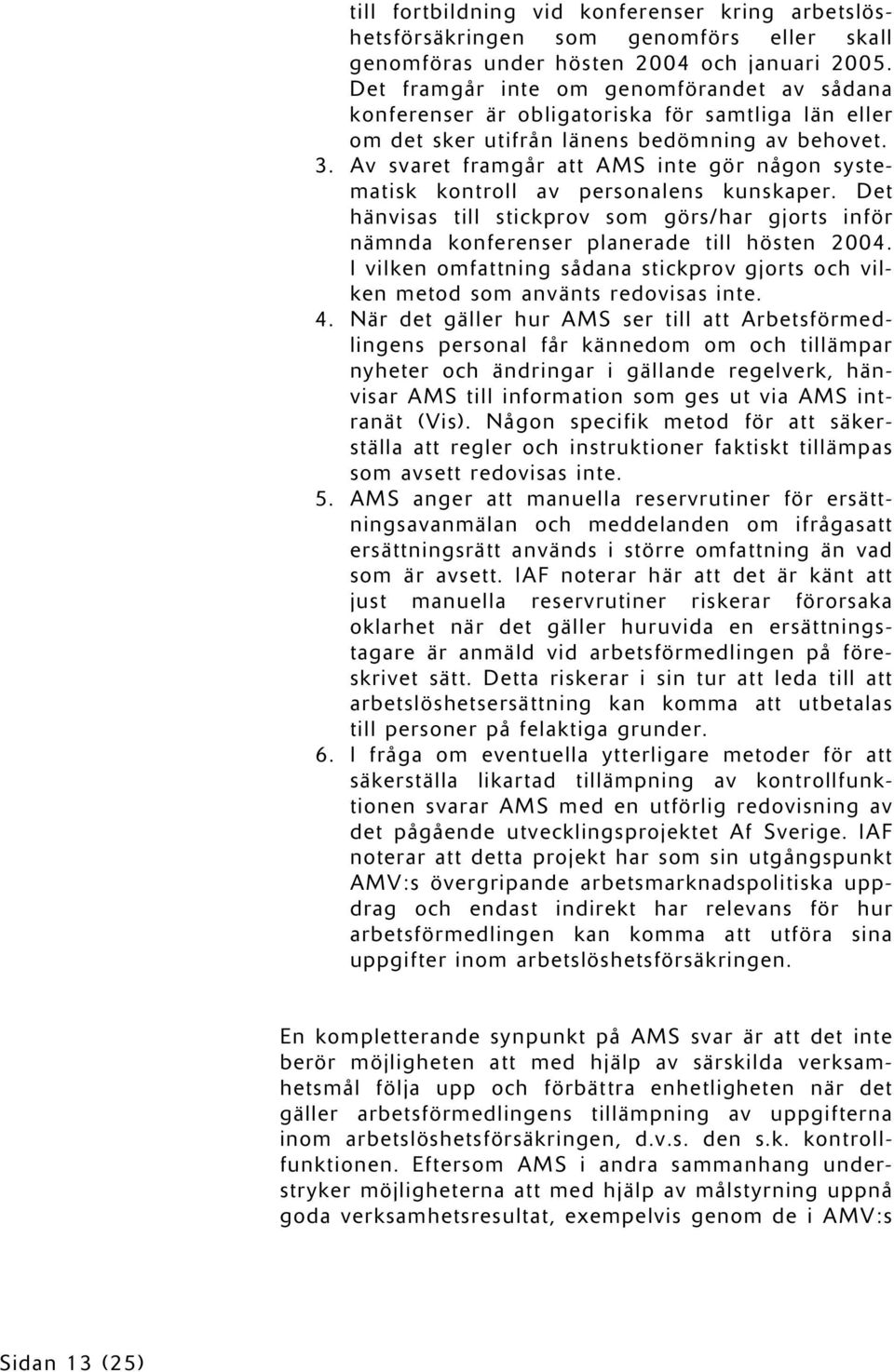 till fortbildning vid konferenser kring arbetslöshetsförsäkringen som genomförs eller skall genomföras under hösten 2004 och januari 2005. Det framgår inte om genomförandet av sådana konferenser är obligatoriska för samtliga län eller om det sker utifrån länens bedömning av behovet.

3. Av svaret framgår att AMS inte gör någon systematisk kontroll av personalens kunskaper. Det hänvisas till stickprov som görs/har gjorts inför nämnda konferenser planerade till hösten 2004. I vilken omfattning sådana stickprov gjorts och vilken metod som använts redovisas inte.

4. När det gäller hur AMS ser till att Arbetsförmedlingens personal får kännedom om och tillämpar nyheter och ändringar i gällande regelverk, hänvisar AMS till information som ges ut via AMS intranät (Vis). Någon specifik metod för att säkerställa att regler och instruktioner faktiskt tillämpas som avsett redovisas inte.

5. AMS anger att manuella reservrutiner för ersättningsavanmälan och meddelanden om ifrågasatt ersättningsrätt används i större omfattning än vad som är avsett. IAF noterar här att det är känt att just manuella reservrutiner riskerar förorsaka oklarhet när det gäller huruvida en ersättningstagare är anmäld vid arbetsförmedlingen på föreskrivet sätt. Detta riskerar i sin tur att leda till att arbetslöshetsersättning kan komma att utbetalas till personer på felaktiga grunder.

6. I fråga om eventuella ytterligare metoder för att säkerställa likartad tillämpning av kontrollfunktionen svarar AMS med en utförlig redovisning av det pågående utvecklingsprojektet Af Sverige. IAF noterar att detta projekt har som sin utgångspunkt AMV:s övergripande arbetsmarknadspolitiska uppdrag och endast indirekt har relevans för hur arbetsförmedlingen kan komma att utföra sina uppgifter inom arbetslöshetsförsäkringen.

En kompletterande synpunkt på AMS svar är att det inte berör möjligheten att med hjälp av särskilda verksamhetsmål följa upp och förbättra enhetligheten när det gäller arbetsförmedlingens tillämpning av uppgifterna inom arbetslöshetsförsäkringen, d.v.s. den s.k. kontrollfunktionen. Eftersom AMS i andra sammanhang understryker möjligheterna att med hjälp av målstyrning uppnå goda verksamhetsresultat, exempelvis genom de i AMV:s

Sidan 13 (25)